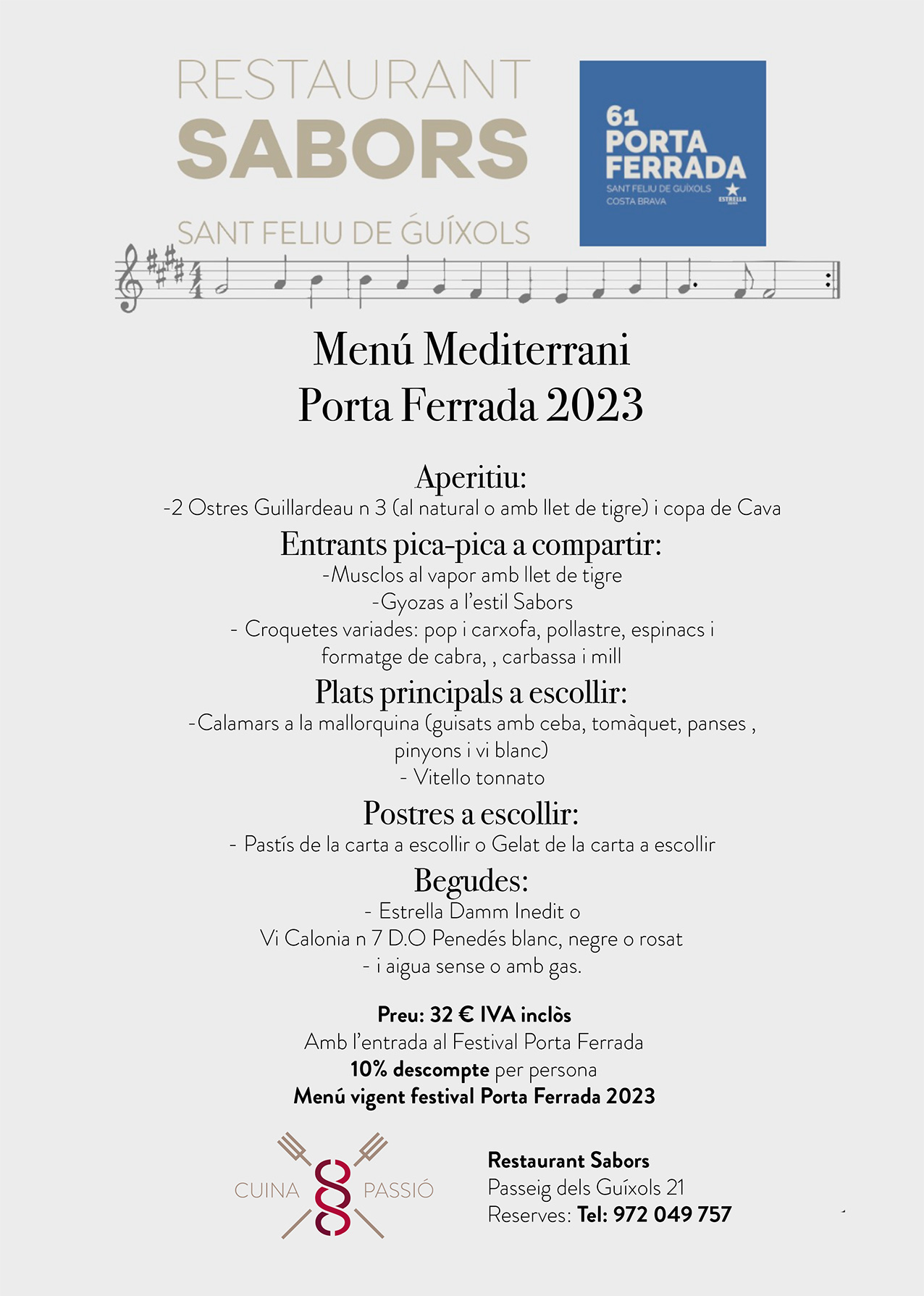 RESTAURANT
SABORS
SANT FELIU DE GUÍXOLS

61
PORTA
FERRADA
SANT FELIU DE GUÍXOLS
COSTA BRAVA
ESTRELLA

Menú Mediterrani
Porta Ferrada 2023

Aperitiu:
-2 Ostres Guillardeau n 3 (al natural o amb llet de tigre) i copa de Cava

Entrants pica-pica a compartir:
-Musclos al vapor amb llet de tigre
-Gyozas a l'estil Sabors
- Croquetes variades: pop i carxofa, pollastre, espinacs i formatge de cabra, , carbassa i mill

Plats principals a escollir:
-Calamars a la mallorquina (guisats amb ceba, tomàquet, panses , pinyons i vi blanc)
- Vitello tonnato

Postres a escollir:
- Pastís de la carta a escollir o Gelat de la carta a escollir

Begudes:
- Estrella Damm Inedit o
Vi Calonia n 7 D.O Penedés blanc, negre o rosat
- i aigua sense o amb gas.

Preu: 32 € IVA inclòs
Amb l'entrada al Festival Porta Ferrada
10% descompte per persona
Menú vigent festival Porta Ferrada 2023

CUINA PASSIÓ

Restaurant Sabors
Passeig dels Guíxols 21
Reserves: Tel: 972 049 757